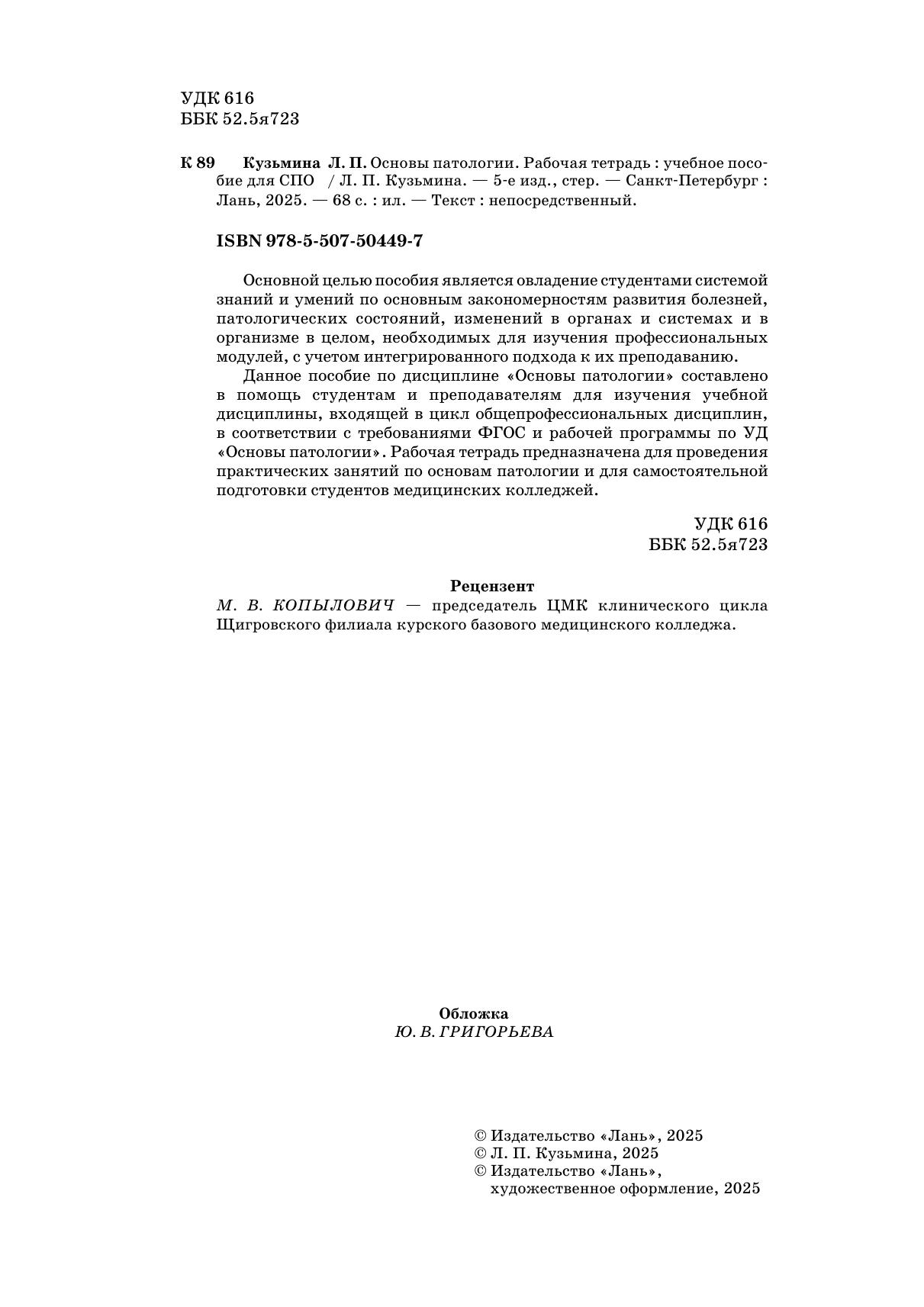 УДК 616
ББК 52.5я723

К 89 Кузьмина Л. П. Основы патологии. Рабочая тетрадь : учебное пособие для СПО / Л. П. Кузьмина. — 5-е изд., стер. — Санкт-Петербург : Лань, 2025. — 68 с. : ил. — Текст : непосредственный.

ISBN 978-5-507-50449-7

Основной целью пособия является овладение студентами системой знаний и умений по основным закономерностям развития болезней, патологических состояний, изменений в органах и системах и в организме в целом, необходимых для изучения профессиональных модулей, с учетом интегрированного подхода к их преподаванию.

Данное пособие по дисциплине «Основы патологии» составлено в помощь студентам и преподавателям для изучения учебной дисциплины, входящей в цикл общепрофессиональных дисциплин, в соответствии с требованиями ФГОС и рабочей программы по УД «Основы патологии». Рабочая тетрадь предназначена для проведения практических занятий по основам патологии и для самостоятельной подготовки студентов медицинских колледжей.

УДК 616
ББК 52.5я723

Рецензент
М. В. КОПЫЛОВИЧ — председатель ЦМК клинического цикла Щигровского филиала курского базового медицинского колледжа.

Обложка
Ю. В. ГРИГОРЬЕВА

© Издательство «Лань», 2025
© Л. П. Кузьмина, 2025
© Издательство «Лань», художественное оформление, 2025